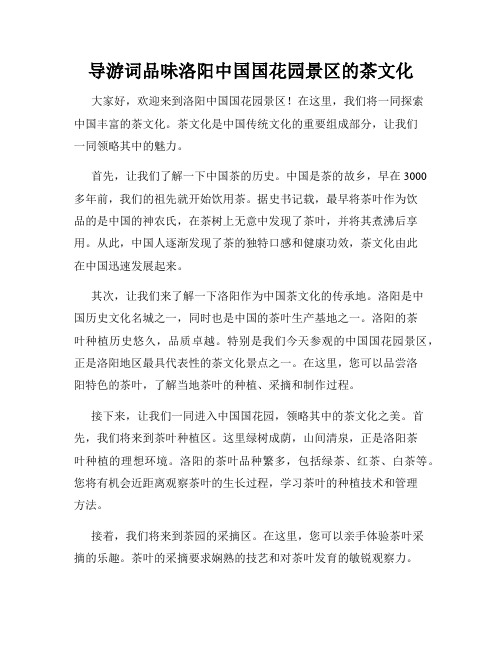 导游词品味洛阳中国国花园景区的茶文化

大家好，欢迎来到洛阳中国国花园景区！在这里，我们将一同探索中国丰富的茶文化。茶文化是中国传统文化的重要组成部分，让我们一同领略其中的魅力。

首先，让我们了解一下中国茶的历史。中国是茶的故乡，早在3000多年前，我们的祖先就开始饮用茶。据史书记载，最早将茶叶作为饮品的是中国的神农氏，在茶树上无意中发现了茶叶，并将其煮沸后享用。从此，中国人逐渐发现了茶的独特口感和健康功效，茶文化由此在中国迅速发展起来。

其次，让我们来了解一下洛阳作为中国茶文化的传承地。洛阳是中国历史文化名城之一，同时也是中国的茶叶生产基地之一。洛阳的茶叶种植历史悠久，品质卓越。特别是我们今天参观的中国国花园景区，正是洛阳地区最具代表性的茶文化景点之一。在这里，您可以品尝洛阳特色的茶叶，了解当地茶叶的种植、采摘和制作过程。

接下来，让我们一同进入中国国花园，领略其中的茶文化之美。首先，我们将来到茶叶种植区。这里绿树成荫，山间清泉，正是洛阳茶叶种植的理想环境。洛阳的茶叶品种繁多，包括绿茶、红茶、白茶等。您将有机会近距离观察茶叶的生长过程，学习茶叶的种植技术和管理方法。

接着，我们将来到茶园的采摘区。在这里，您可以亲手体验茶叶采摘的乐趣。茶叶的采摘要求娴熟的技艺和对茶叶发育的敏锐观察力。